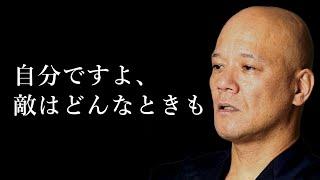 自分ですよ、
敵はどんなときも